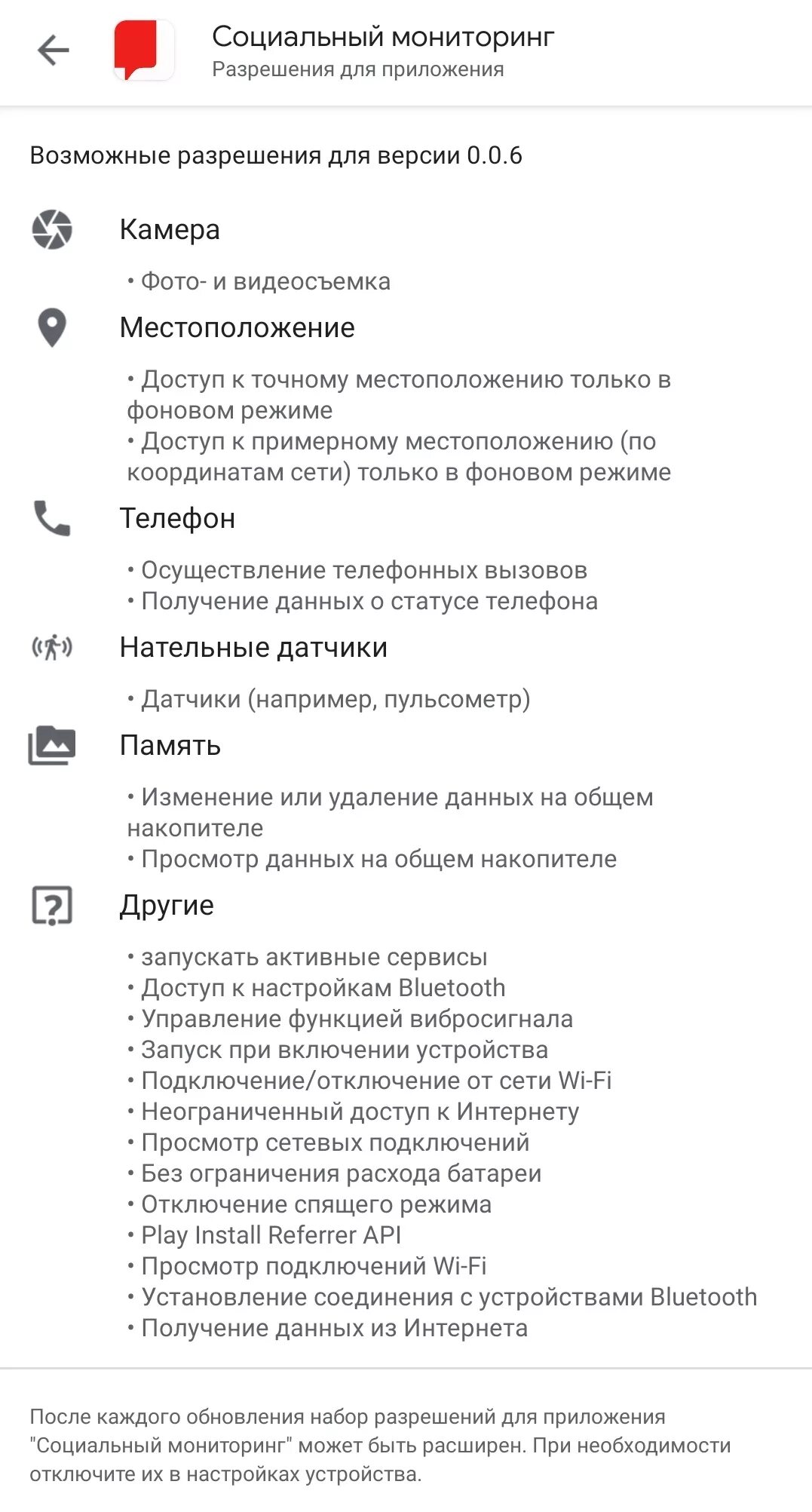 Социальный мониторинг
Разрешения для приложения

Возможные разрешения для версии 0.0.6

Камера

• Фото- и видеосъемка

Местоположение

• Доступ к точному местоположению только в фоновом режиме
• Доступ к примерному местоположению (по координатам сети) только в фоновом режиме

Телефон

• Осуществление телефонных вызовов
• Получение данных о статусе телефона

Нательные датчики

• Датчики (например, пульсометр)

Память

• Изменение или удаление данных на общем накопителе
• Просмотр данных на общем накопителе

Другие

• запускать активные сервисы
• Доступ к настройкам Bluetooth
• Управление функцией вибросигнала
• Запуск при включении устройства
• Подключение/отключение от сети Wi-Fi
• Неограниченный доступ к Интернету
• Просмотр сетевых подключений
• Без ограничения расхода батареи
• Отключение спящего режима
• Play Install Referrer API
• Просмотр подключений Wi-Fi
• Установление соединения с устройствами Bluetooth
• Получение данных из Интернета

После каждого обновления набор разрешений для приложения "Социальный мониторинг" может быть расширен. При необходимости отключите их в настройках устройства.